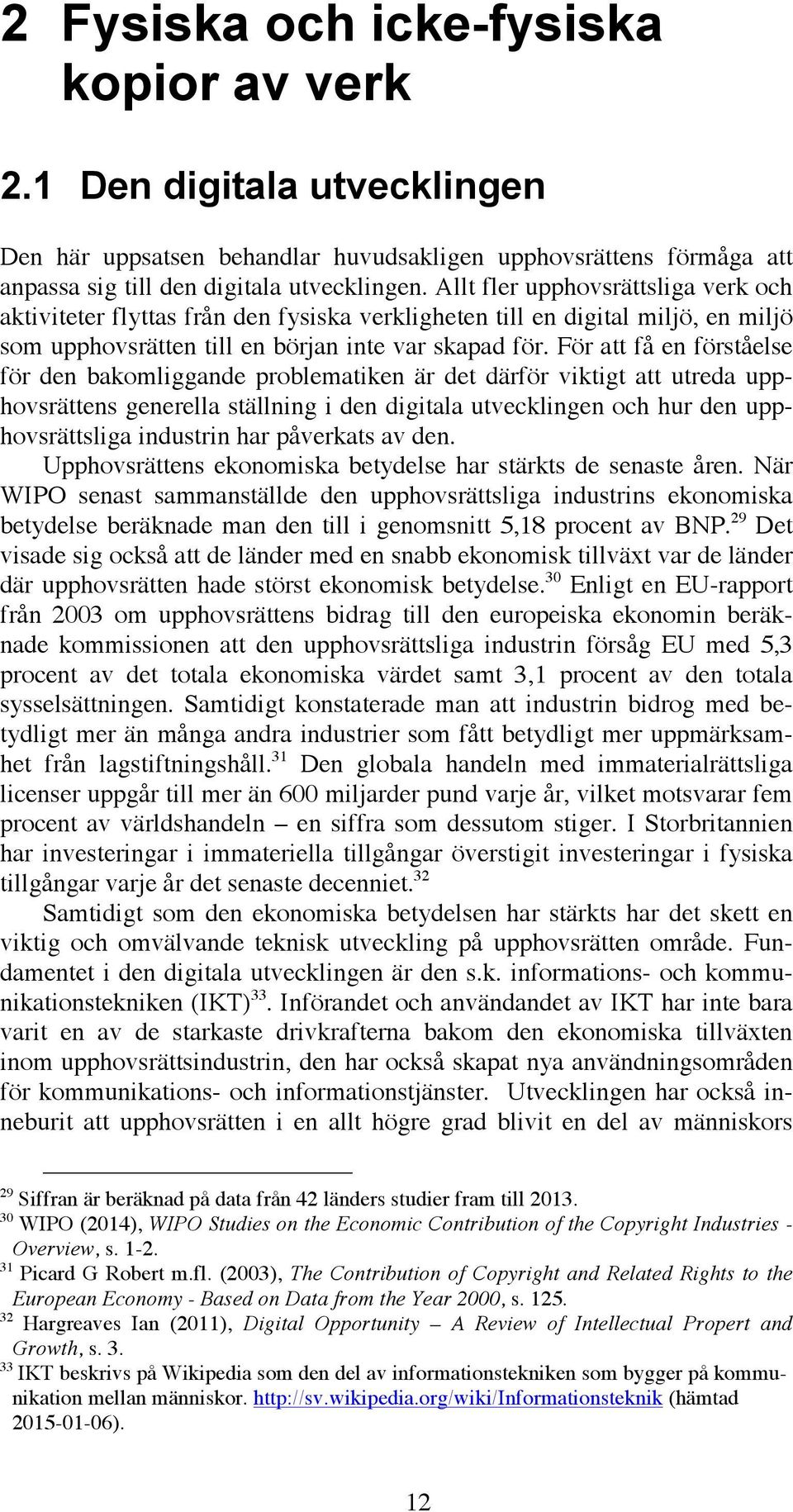 2 Fysiska och icke-fysiska kopior av verk

2.1 Den digitala utvecklingen

Den här uppsatsen behandlar huvudsakligen upphovsrättens förmåga att anpassa sig till den digitala utvecklingen. Allt fler upphovsrättsliga verk och aktiviteter flyttas från den fysiska verkligheten till en digital miljö, en miljö som upphovsrätten till en början inte var skapad för. För att få en förståelse för den bakomliggande problematiken är det därför viktigt att utreda upphovsrättens generella ställning i den digitala utvecklingen och hur den upphovsrättsliga industrin har påverkats av den.

Upphovsrättens ekonomiska betydelse har stärkts de senaste åren. När WIPO senast sammanställde den upphovsrättsliga industrins ekonomiska betydelse beräknade man den till i genomsnitt 5,18 procent av BNP.$^{29}$ Det visade sig också att de länder med en snabb ekonomisk tillväxt var de länder där upphovsrätten hade störst ekonomisk betydelse.$^{30}$ Enligt en EU-rapport från 2003 om upphovsrättens bidrag till den europeiska ekonomin beräknade kommissionen att den upphovsrättsliga industrin försåg EU med 5,3 procent av det totala ekonomiska värdet samt 3,1 procent av den totala sysselsättningen. Samtidigt konstaterade man att industrin bidrog med betydligt mer än många andra industrier som fått betydligt mer uppmärksamhet från lagstiftningshåll.$^{31}$ Den globala handeln med immaterialrättsliga licenser uppgår till mer än 600 miljarder pund varje år, vilket motsvarar fem procent av världshandeln – en siffra som dessutom stiger. I Storbritannien har investeringar i immateriella tillgångar överstigit investeringar i fysiska tillgångar varje år det senaste decenniet.$^{32}$

Samtidigt som den ekonomiska betydelsen har stärkts har det skett en viktig och omvälvande teknisk utveckling på upphovsrätten område. Fundamentet i den digitala utvecklingen är den s.k. informations- och kommunikationstekniken (IKT)$^{33}$. Införandet och användandet av IKT har inte bara varit en av de starkaste drivkrafterna bakom den ekonomiska tillväxten inom upphovsrättsindustrin, den har också skapat nya användningsområden för kommunikations- och informationstjänster. Utvecklingen har också inneburit att upphovsrätten i en allt högre grad blivit en del av människors

$^{29}$ Siffran är beräknad på data från 42 länders studier fram till 2013.
$^{30}$ WIPO (2014), WIPO Studies on the Economic Contribution of the Copyright Industries - Overview, s. 1-2.
$^{31}$ Picard G Robert m.fl. (2003), The Contribution of Copyright and Related Rights to the European Economy - Based on Data from the Year 2000, s. 125.
$^{32}$ Hargreaves Ian (2011), Digital Opportunity – A Review of Intellectual Propert and Growth, s. 3.
$^{33}$ IKT beskrivs på Wikipedia som den del av informationstekniken som bygger på kommunikation mellan människor. http://sv.wikipedia.org/wiki/Informationsteknik (hämtad 2015-01-06).

12